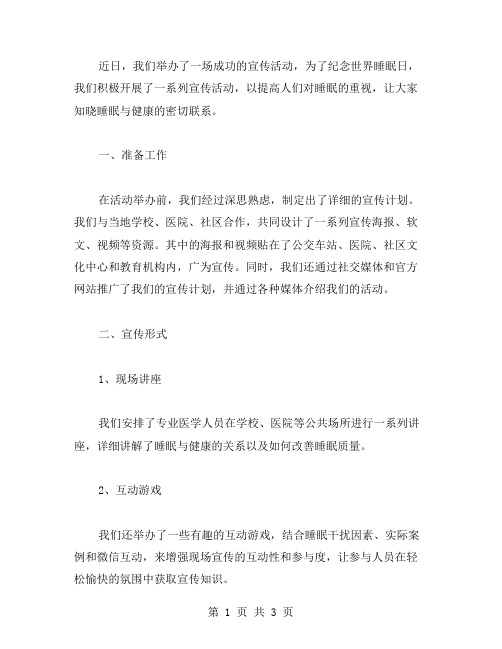 近日，我们举办了一场成功的宣传活动，为了纪念世界睡眠日，我们积极开展了一系列宣传活动，以提高人们对睡眠的重视，让大家知晓睡眠与健康的密切联系。

一、准备工作

在活动举办前，我们经过深思熟虑，制定出了详细的宣传计划。我们与当地学校、医院、社区合作，共同设计了一系列宣传海报、软文、视频等资源。其中的海报和视频贴在了公交车站、医院、社区文化中心和教育机构内，广为宣传。同时，我们还通过社交媒体和官方网站推广了我们的宣传计划，并通过各种媒体介绍我们的活动。

二、宣传形式

1、现场讲座

我们安排了专业医学人员在学校、医院等公共场所进行一系列讲座，详细讲解了睡眠与健康的关系以及如何改善睡眠质量。

2、互动游戏

我们还举办了一些有趣的互动游戏，结合睡眠干扰因素、实际案例和微信互动，来增强现场宣传的互动性和参与度，让参与人员在轻松愉快的氛围中获取宣传知识。

第 1 页 共 3 页